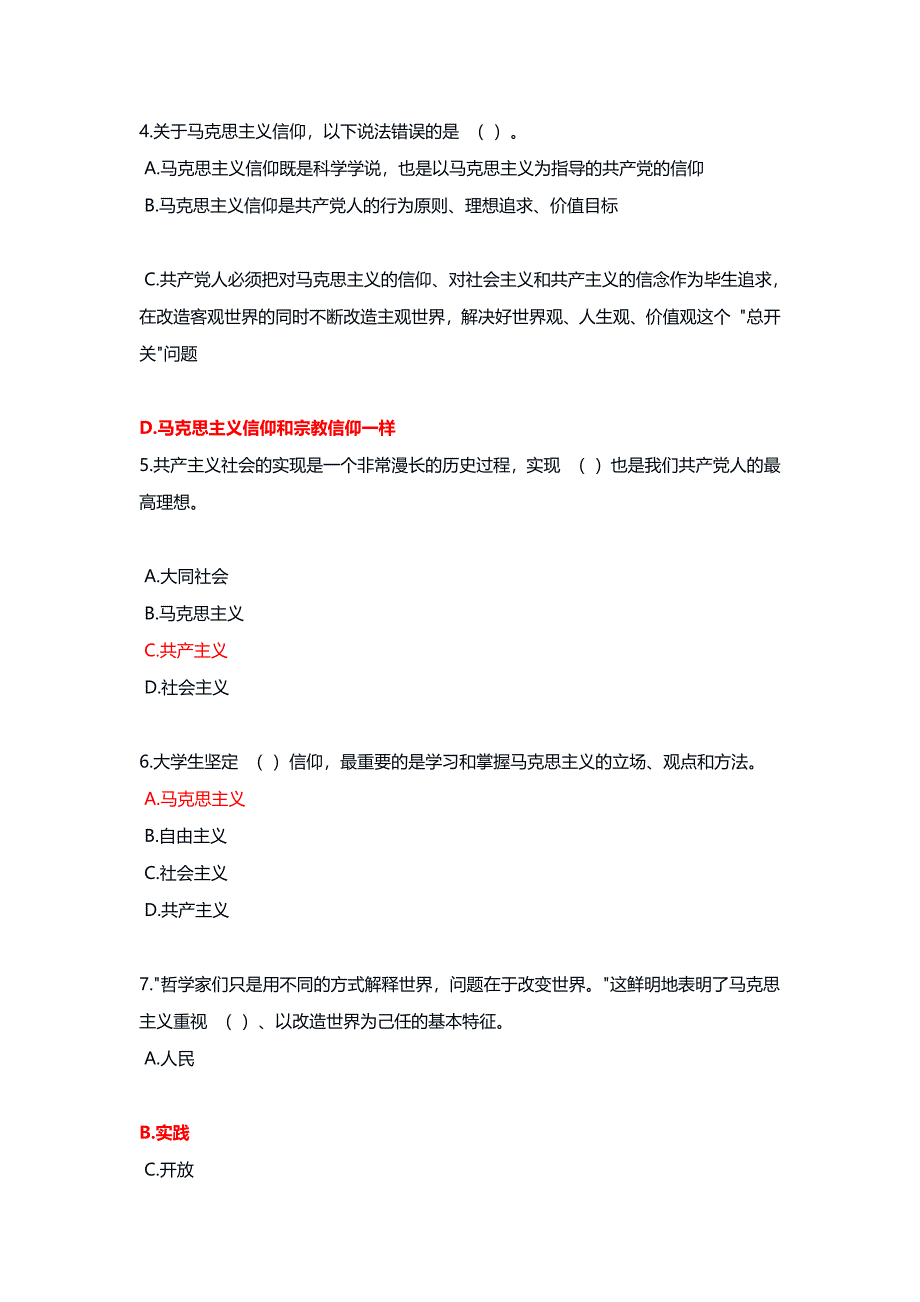 4.关于马克思主义信仰，以下说法错误的是 （ ）。
A.马克思主义信仰既是科学学说，也是以马克思主义为指导的共产党的信仰
B.马克思主义信仰是共产党人的行为原则、理想追求、价值目标

C.共产党人必须把对马克思主义的信仰、对社会主义和共产主义的信念作为毕生追求，在改造客观世界的同时不断改造主观世界，解决好世界观、人生观、价值观这个 "总开关"问题

D.马克思主义信仰和宗教信仰一样
5.共产主义社会的实现是一个非常漫长的历史过程，实现 （ ）也是我们共产党人的最高理想。

A.大同社会
B.马克思主义
C.共产主义
D.社会主义

6.大学生坚定 （ ）信仰，最重要的是学习和掌握马克思主义的立场、观点和方法。
A.马克思主义
B.自由主义
C.社会主义
D.共产主义

7."哲学家们只是用不同的方式解释世界，问题在于改变世界。"这鲜明地表明了马克思主义重视 （ ）、以改造世界为己任的基本特征。
A.人民

B.实践
C.开放